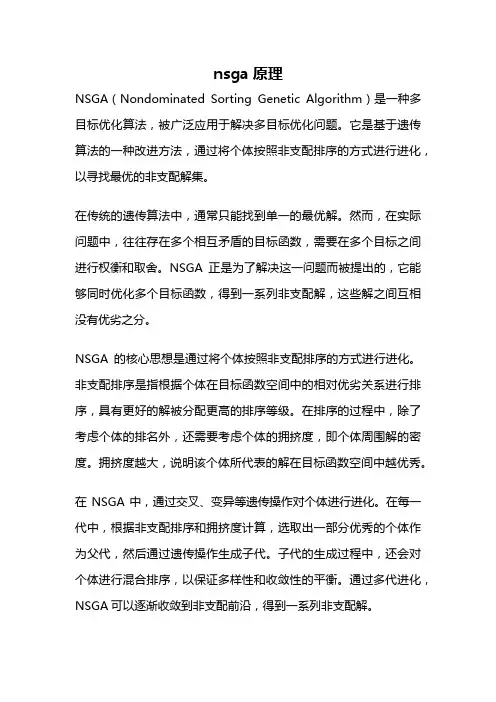 nsga 原理

NSGA（Nondominated Sorting Genetic Algorithm）是一种多目标优化算法，被广泛应用于解决多目标优化问题。它是基于遗传算法的一种改进方法，通过将个体按照非支配排序的方式进行进化，以寻找最优的非支配解集。

在传统的遗传算法中，通常只能找到单一的最优解。然而，在实际问题中，往往存在多个相互矛盾的目标函数，需要在多个目标之间进行权衡和取舍。NSGA 正是为了解决这一问题而被提出的，它能够同时优化多个目标函数，得到一系列非支配解，这些解之间互相没有优劣之分。

NSGA 的核心思想是通过将个体按照非支配排序的方式进行进化。非支配排序是指根据个体在目标函数空间中的相对优劣关系进行排序，具有更好的解被分配更高的排序等级。在排序的过程中，除了考虑个体的排名外，还需要考虑个体的拥挤度，即个体周围解的密度。拥挤度越大，说明该个体所代表的解在目标函数空间中越优秀。

在 NSGA 中，通过交叉、变异等遗传操作对个体进行进化。在每一代中，根据非支配排序和拥挤度计算，选取出一部分优秀的个体作为父代，然后通过遗传操作生成子代。子代的生成过程中，还会对个体进行混合排序，以保证多样性和收敛性的平衡。通过多代进化，NSGA 可以逐渐收敛到非支配前沿，得到一系列非支配解。